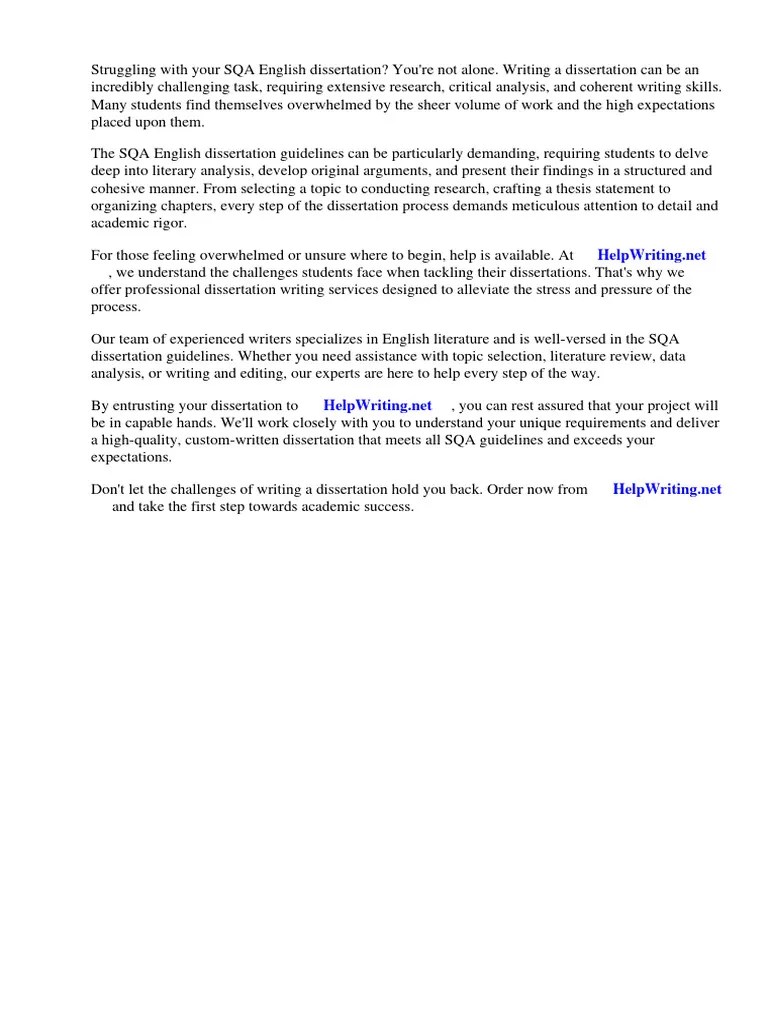 Struggling with your SQA English dissertation? You're not alone. Writing a dissertation can be an incredibly challenging task, requiring extensive research, critical analysis, and coherent writing skills. Many students find themselves overwhelmed by the sheer volume of work and the high expectations placed upon them.

The SQA English dissertation guidelines can be particularly demanding, requiring students to delve deep into literary analysis, develop original arguments, and present their findings in a structured and cohesive manner. From selecting a topic to conducting research, crafting a thesis statement to organizing chapters, every step of the dissertation process demands meticulous attention to detail and academic rigor.

For those feeling overwhelmed or unsure where to begin, help is available. At HelpWriting.net , we understand the challenges students face when tackling their dissertations. That's why we offer professional dissertation writing services designed to alleviate the stress and pressure of the process.

Our team of experienced writers specializes in English literature and is well-versed in the SQA dissertation guidelines. Whether you need assistance with topic selection, literature review, data analysis, or writing and editing, our experts are here to help every step of the way.

By entrusting your dissertation to HelpWriting.net , you can rest assured that your project will be in capable hands. We'll work closely with you to understand your unique requirements and deliver a high-quality, custom-written dissertation that meets all SQA guidelines and exceeds your expectations.

Don't let the challenges of writing a dissertation hold you back. Order now from HelpWriting.net and take the first step towards academic success.